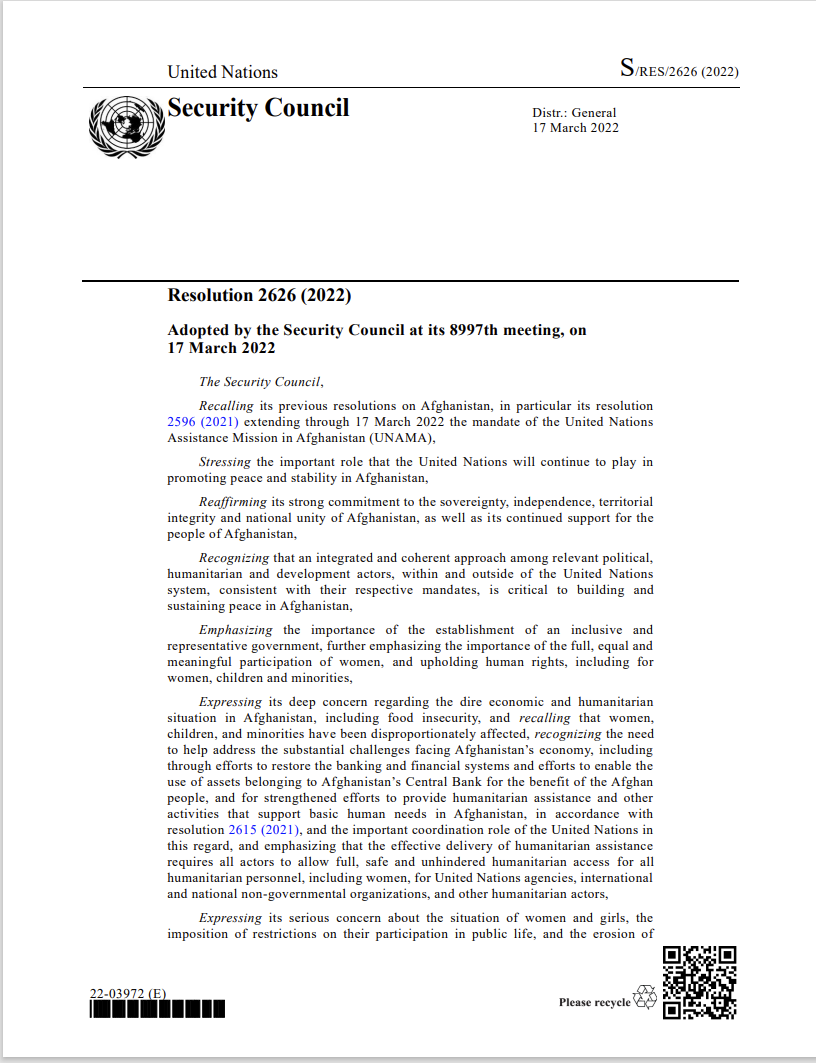 United Nations

S/RES/2626 (2022)

Security Council

Distr.: General
17 March 2022

Resolution 2626 (2022)

Adopted by the Security Council at its 8997th meeting, on 17 March 2022

The Security Council,

Recalling its previous resolutions on Afghanistan, in particular its resolution 2596 (2021) extending through 17 March 2022 the mandate of the United Nations Assistance Mission in Afghanistan (UNAMA),

Stressing the important role that the United Nations will continue to play in promoting peace and stability in Afghanistan,

Reaffirming its strong commitment to the sovereignty, independence, territorial integrity and national unity of Afghanistan, as well as its continued support for the people of Afghanistan,

Recognizing that an integrated and coherent approach among relevant political, humanitarian and development actors, within and outside of the United Nations system, consistent with their respective mandates, is critical to building and sustaining peace in Afghanistan,

Emphasizing the importance of the establishment of an inclusive and representative government, further emphasizing the importance of the full, equal and meaningful participation of women, and upholding human rights, including for women, children and minorities,

Expressing its deep concern regarding the dire economic and humanitarian situation in Afghanistan, including food insecurity, and recalling that women, children, and minorities have been disproportionately affected, recognizing the need to help address the substantial challenges facing Afghanistan's economy, including through efforts to restore the banking and financial systems and efforts to enable the use of assets belonging to Afghanistan's Central Bank for the benefit of the Afghan people, and for strengthened efforts to provide humanitarian assistance and other activities that support basic human needs in Afghanistan, in accordance with resolution 2615 (2021), and the important coordination role of the United Nations in this regard, and emphasizing that the effective delivery of humanitarian assistance requires all actors to allow full, safe and unhindered humanitarian access for all humanitarian personnel, including women, for United Nations agencies, international and national non-governmental organizations, and other humanitarian actors,

Expressing its serious concern about the situation of women and girls, the imposition of restrictions on their participation in public life, and the erosion of

22-03972 (E)

Please recycle